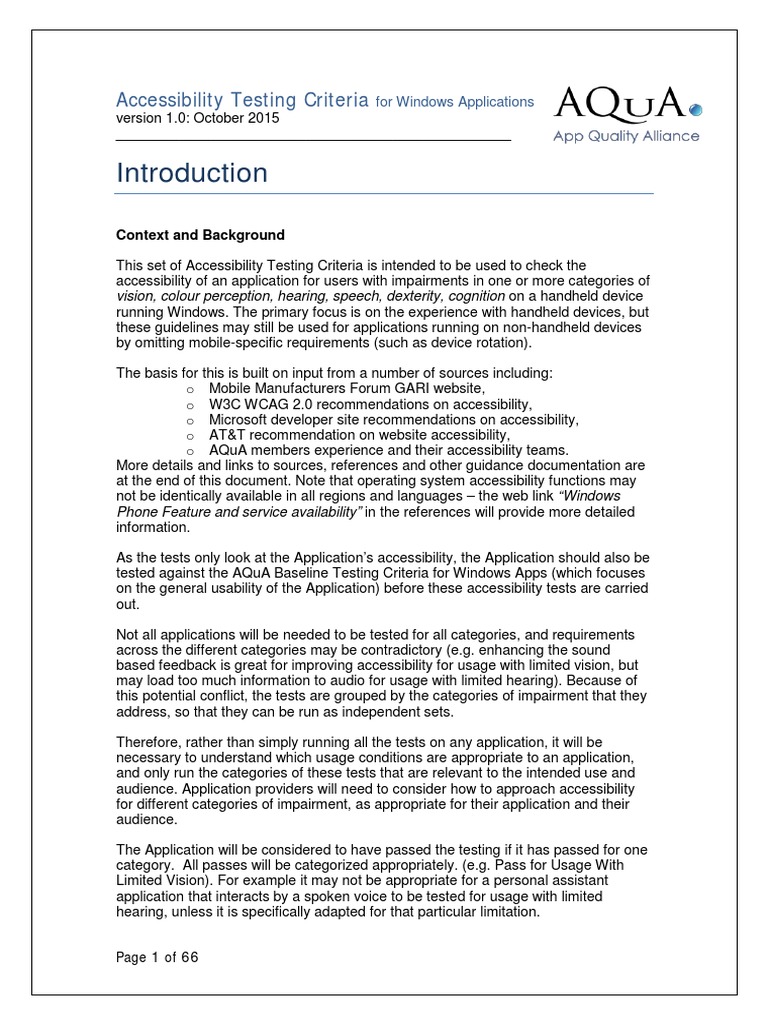 Accessibility Testing Criteria for Windows Applications
version 1.0: October 2015

AQuA
App Quality Alliance

Introduction

Context and Background

This set of Accessibility Testing Criteria is intended to be used to check the accessibility of an application for users with impairments in one or more categories of vision, colour perception, hearing, speech, dexterity, cognition on a handheld device running Windows. The primary focus is on the experience with handheld devices, but these guidelines may still be used for applications running on non-handheld devices by omitting mobile-specific requirements (such as device rotation).

The basis for this is built on input from a number of sources including:
o Mobile Manufacturers Forum GARI website,
o W3C WCAG 2.0 recommendations on accessibility,
o Microsoft developer site recommendations on accessibility,
o AT&T recommendation on website accessibility,
o AQuA members experience and their accessibility teams.
More details and links to sources, references and other guidance documentation are at the end of this document. Note that operating system accessibility functions may not be identically available in all regions and languages – the web link "Windows Phone Feature and service availability" in the references will provide more detailed information.

As the tests only look at the Application's accessibility, the Application should also be tested against the AQuA Baseline Testing Criteria for Windows Apps (which focuses on the general usability of the Application) before these accessibility tests are carried out.

Not all applications will be needed to be tested for all categories, and requirements across the different categories may be contradictory (e.g. enhancing the sound based feedback is great for improving accessibility for usage with limited vision, but may load too much information to audio for usage with limited hearing). Because of this potential conflict, the tests are grouped by the categories of impairment that they address, so that they can be run as independent sets.

Therefore, rather than simply running all the tests on any application, it will be necessary to understand which usage conditions are appropriate to an application, and only run the categories of these tests that are relevant to the intended use and audience. Application providers will need to consider how to approach accessibility for different categories of impairment, as appropriate for their application and their audience.

The Application will be considered to have passed the testing if it has passed for one category. All passes will be categorized appropriately. (e.g. Pass for Usage With Limited Vision). For example it may not be appropriate for a personal assistant application that interacts by a spoken voice to be tested for usage with limited hearing, unless it is specifically adapted for that particular limitation.

Page 1 of 66